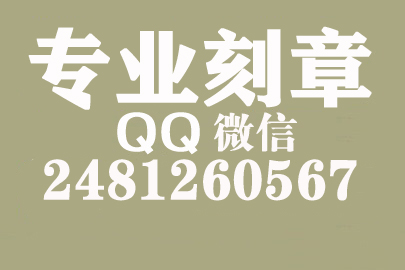 专业刻章

QQ 微信

2481260567